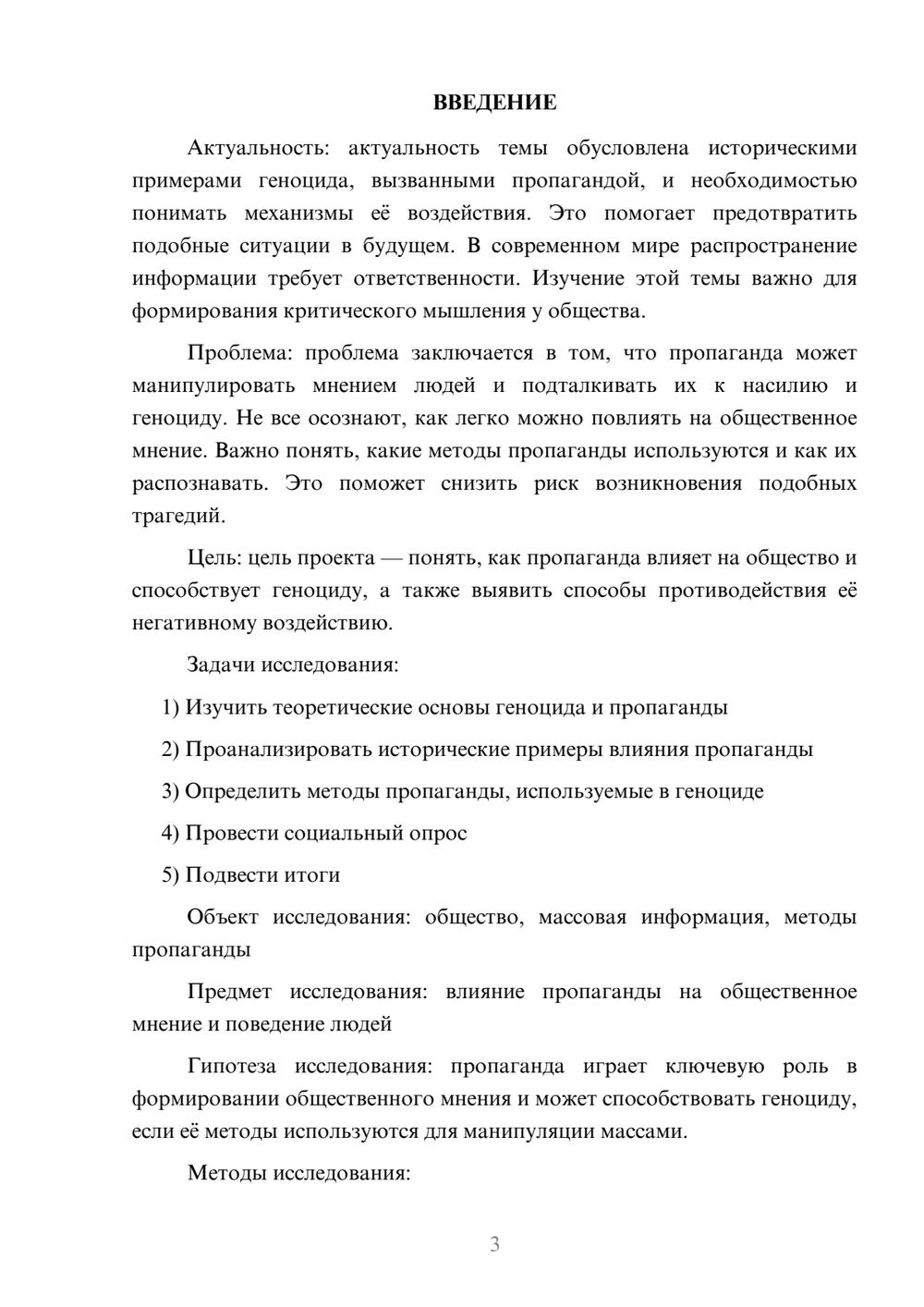 ВВЕДЕНИЕ

Актуальность: актуальность темы обусловлена историческими примерами геноцида, вызванными пропагандой, и необходимостью понимать механизмы её воздействия. Это помогает предотвратить подобные ситуации в будущем. В современном мире распространение информации требует ответственности. Изучение этой темы важно для формирования критического мышления у общества.

Проблема: проблема заключается в том, что пропаганда может манипулировать мнением людей и подталкивать их к насилию и геноциду. Не все осознают, как легко можно повлиять на общественное мнение. Важно понять, какие методы пропаганды используются и как их распознавать. Это поможет снизить риск возникновения подобных трагедий.

Цель: цель проекта — понять, как пропаганда влияет на общество и способствует геноциду, а также выявить способы противодействия её негативному воздействию.

Задачи исследования:

1) Изучить теоретические основы геноцида и пропаганды

2) Проанализировать исторические примеры влияния пропаганды

3) Определить методы пропаганды, используемые в геноциде

4) Провести социальный опрос

5) Подвести итоги

Объект исследования: общество, массовая информация, методы пропаганды

Предмет исследования: влияние пропаганды на общественное мнение и поведение людей

Гипотеза исследования: пропаганда играет ключевую роль в формировании общественного мнения и может способствовать геноциду, если её методы используются для манипуляции массами.

Методы исследования:

3